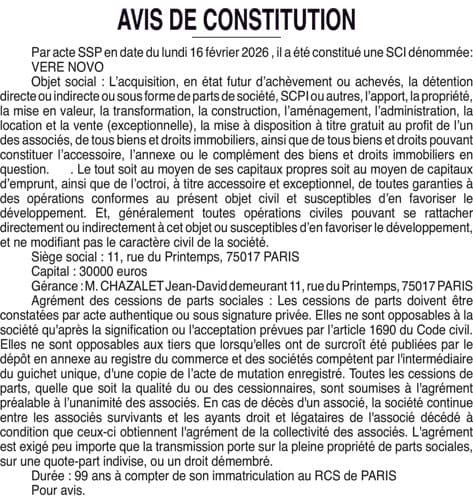 AVIS DE CONSTITUTION

Par acte SSP en date du lundi 16 février 2026 , il a été constitué une SCI dénommée: VERE NOVO

Objet social : L'acquisition, en état futur d'achèvement ou achevés, la détention directe ou indirecte ou sous forme de parts de société, SCPI ou autres, l'apport, la propriété, la mise en valeur, la transformation, la construction, l'aménagement, l'administration, la location et la vente (exceptionnelle), la mise à disposition à titre gratuit au profit de l'un des associés, de tous biens et droits immobiliers, ainsi que de tous biens et droits pouvant constituer l'accessoire, l'annexe ou le complément des biens et droits immobiliers en question. . Le tout soit au moyen de ses capitaux propres soit au moyen de capitaux d'emprunt, ainsi que de l'octroi, à titre accessoire et exceptionnel, de toutes garanties à des opérations conformes au présent objet civil et susceptibles d'en favoriser le développement. Et, généralement toutes opérations civiles pouvant se rattacher directement ou indirectement à cet objet ou susceptibles d'en favoriser le développement, et ne modifiant pas le caractère civil de la société.

Siège social : 11, rue du Printemps, 75017 PARIS

Capital : 30000 euros

Gérance : M. CHAZALET Jean-David demeurant 11, rue du Printemps, 75017 PARIS

Agrément des cessions de parts sociales : Les cessions de parts doivent être constatées par acte authentique ou sous signature privée. Elles ne sont opposables à la société qu'après la signification ou l'acceptation prévues par l'article 1690 du Code civil. Elles ne sont opposables aux tiers que lorsqu'elles ont de surcroît été publiées par le dépôt en annexe au registre du commerce et des sociétés compétent par l'intermédiaire du guichet unique, d'une copie de l'acte de mutation enregistré. Toutes les cessions de parts, quelle que soit la qualité du ou des cessionnaires, sont soumises à l'agrément préalable à l'unanimité des associés. En cas de décès d'un associé, la société continue entre les associés survivants et les ayants droit et légataires de l'associé décédé à condition que ceux-ci obtiennent l'agrément de la collectivité des associés. L'agrément est exigé peu importe que la transmission porte sur la pleine propriété de parts sociales, sur une quote-part indivise, ou un droit démembré.

Durée : 99 ans à compter de son immatriculation au RCS de PARIS

Pour avis.